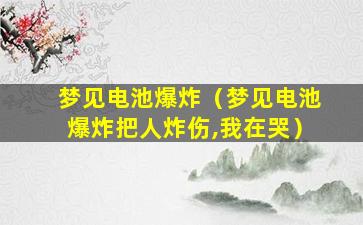 梦见电池爆炸（梦见电池爆炸把人炸伤,我在哭）